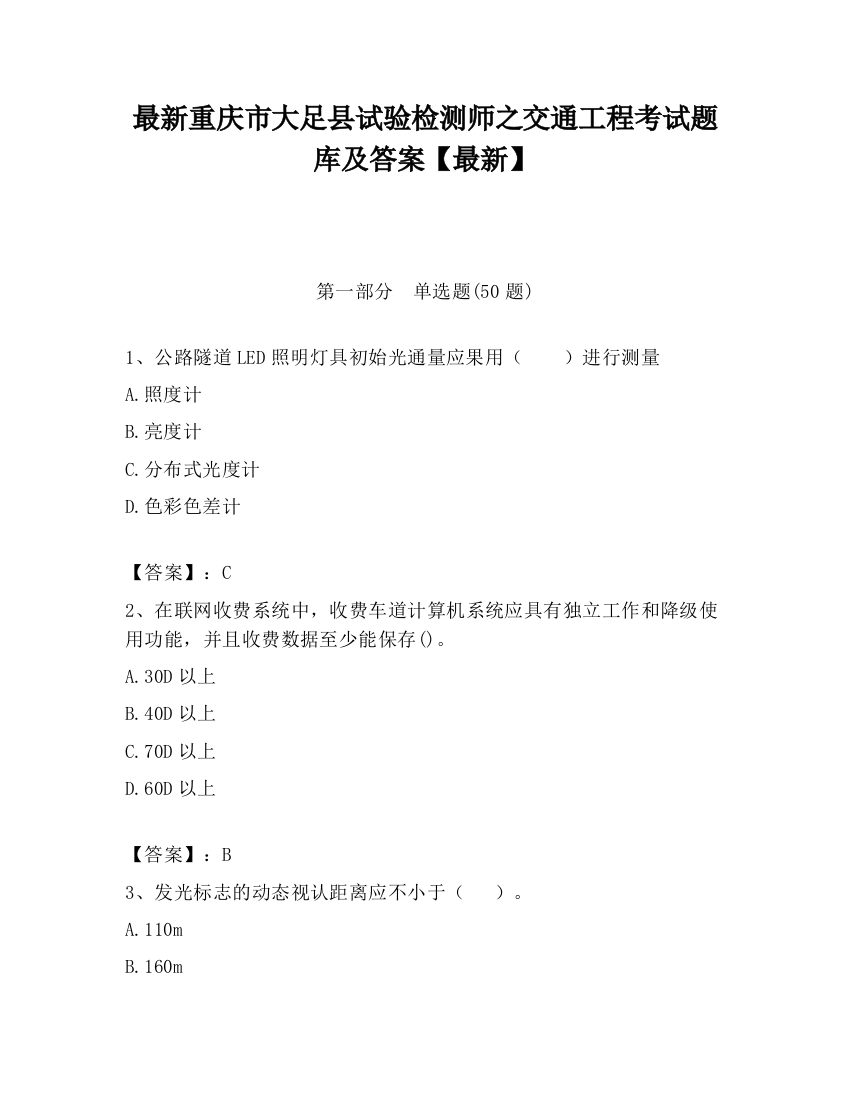 最新重庆市大足县试验检测师之交通工程考试题库及答案【最新】

第一部分　单选题(50 题)

1、公路隧道LED照明灯具初始光通量应果用（　　）进行测量

A.照度计

B.亮度计

C.分布式光度计

D.色彩色差计

【答案】：C

2、在联网收费系统中，收费车道计算机系统应具有独立工作和降级使用功能，并且收费数据至少能保存()。

A.30D 以上

B.40D 以上

C.70D 以上

D.60D 以上

【答案】：B

3、发光标志的动态视认距离应不小于（　　）。

A.110m

B.160m